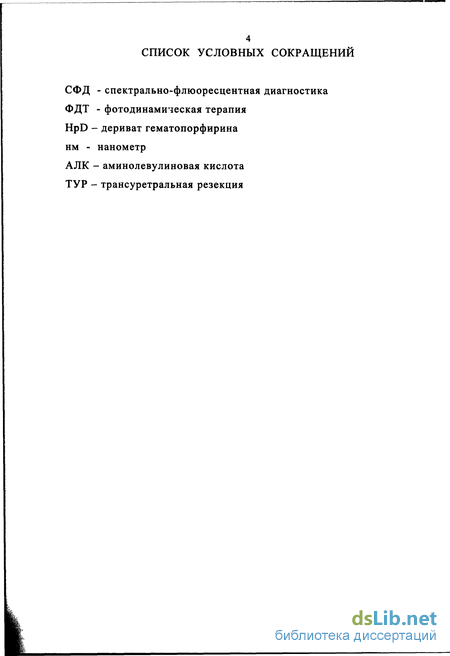 4

СПИСОК УСЛОВНЫХ СОКРАЩЕНИЙ

СФД - спектрально-флюоресцентная диагностика

ФДТ - фотодинамическая терапия

HpD – дериват гематопорфирина

нм - нанометр

АЛК – аминолевулиновая кислота

ТУР – трансуретральная резекция

dsLib.net
библиотека диссертаций